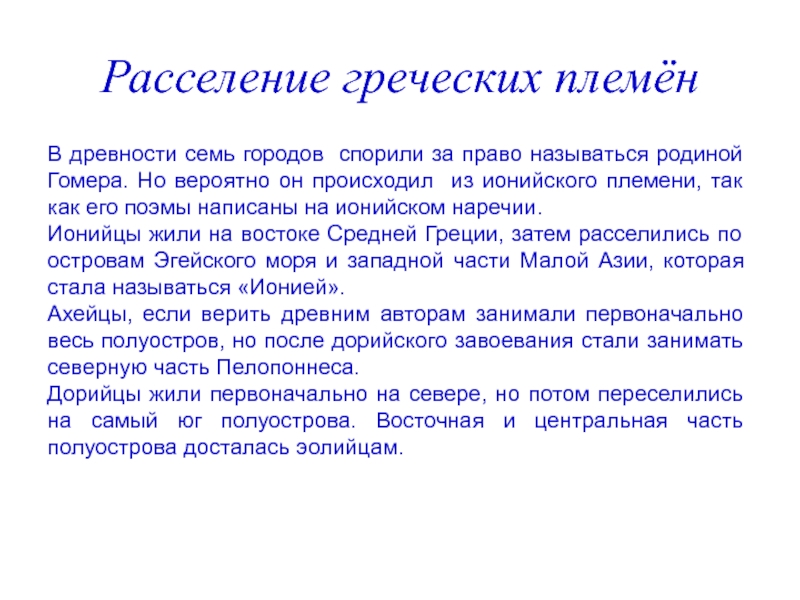 Расселение греческих племён

В древности семь городов спорили за право называться родиной Гомера. Но вероятно он происходил из ионийского племени, так как его поэмы написаны на ионийском наречии.

Ионийцы жили на востоке Средней Греции, затем расселились по островам Эгейского моря и западной части Малой Азии, которая стала называться «Ионией».

Ахейцы, если верить древним авторам занимали первоначально весь полуостров, но после дорийского завоевания стали занимать северную часть Пелопоннеса.

Дорийцы жили первоначально на севере, но потом переселились на самый юг полуострова. Восточная и центральная часть полуострова досталась эолийцам.